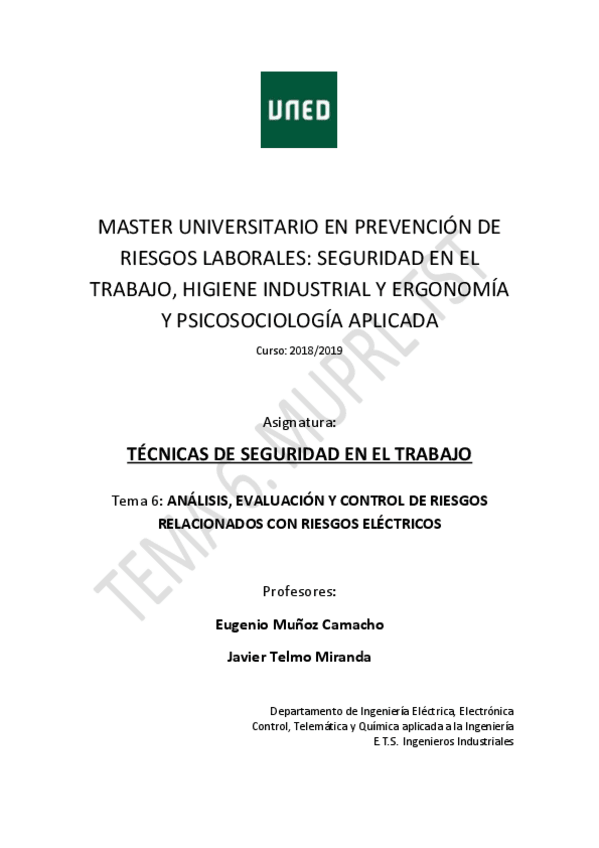 UNED

MASTER UNIVERSITARIO EN PREVENCIÓN DE RIESGOS LABORALES: SEGURIDAD EN EL TRABAJO, HIGIENE INDUSTRIAL Y ERGONOMÍA Y PSICOSOCIOLOGÍA APLICADA

Curso: 2018/2019

Asignatura:

TÉCNICAS DE SEGURIDAD EN EL TRABAJO

Tema 6: ANÁLISIS, EVALUACIÓN Y CONTROL DE RIESGOS RELACIONADOS CON RIESGOS ELÉCTRICOS

Profesores:

Eugenio Muñoz Camacho

Javier Telmo Miranda

Departamento de Ingeniería Eléctrica, Electrónica
Control, Telemática y Química aplicada a la Ingeniería
E.T.S. Ingenieros Industriales

TEMA 6. MUPRL TST